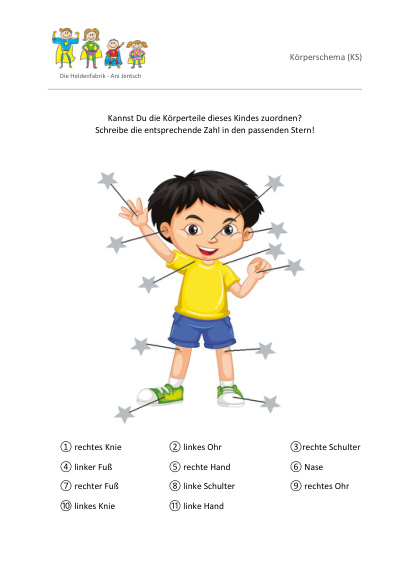 Die Heldenfabrik - Ani Jentsch

Körperschema (KS)

Kannst Du die Körperteile dieses Kindes zuordnen?
Schreibe die entsprechende Zahl in den passenden Stern!

① rechtes Knie
② linkes Ohr
③ rechte Schulter
④ linker Fuß
⑤ rechte Hand
⑥ Nase
⑦ rechter Fuß
⑧ linke Schulter
⑨ rechtes Ohr
⑩ linkes Knie
⑪ linke Hand